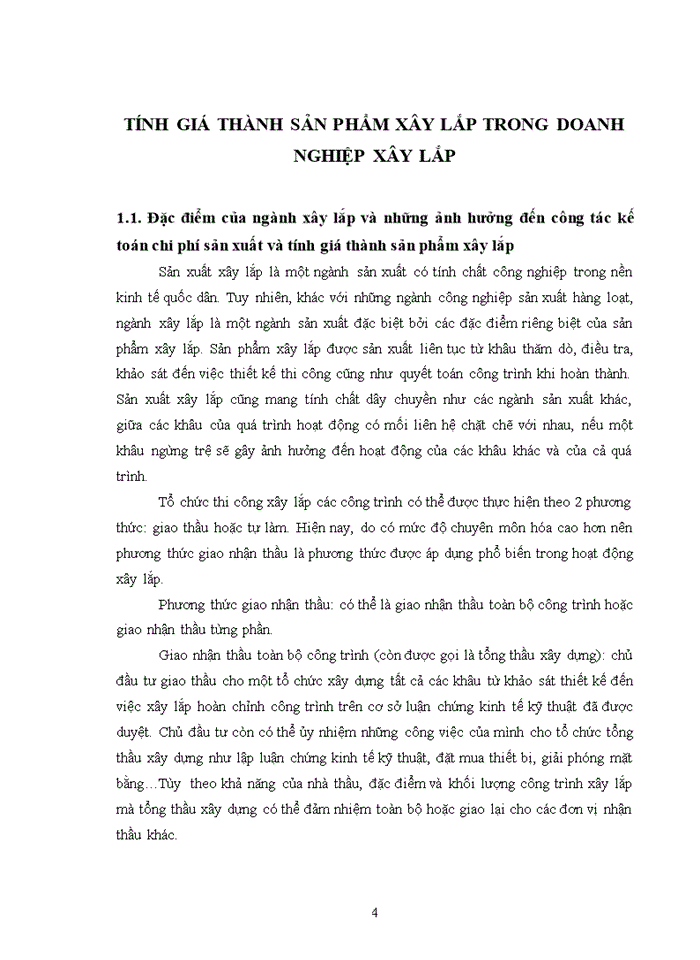 TÍNH GIÁ THÀNH SẢN PHẨM XÂY LẮP TRONG DOANH NGHIỆP XÂY LẮP

1.1. Đặc điểm của ngành xây lắp và những ảnh hưởng đến công tác kế toán chi phí sản xuất và tính giá thành sản phẩm xây lắp

Sản xuất xây lắp là một ngành sản xuất có tính chất công nghiệp trong nền kinh tế quốc dân. Tuy nhiên, khác với những ngành công nghiệp sản xuất hàng loạt, ngành xây lắp là một ngành sản xuất đặc biệt bởi các đặc điểm riêng biệt của sản phẩm xây lắp. Sản phẩm xây lắp được sản xuất liên tục từ khâu thăm dò, điều tra, khảo sát đến việc thiết kế thi công cũng như quyết toán công trình khi hoàn thành. Sản xuất xây lắp cũng mang tính chất dây chuyền như các ngành sản xuất khác, giữa các khâu của quá trình hoạt động có mối liên hệ chặt chẽ với nhau, nếu một khâu ngừng trệ sẽ gây ảnh hưởng đến hoạt động của các khâu khác và của cả quá trình.

Tổ chức thi công xây lắp các công trình có thể được thực hiện theo 2 phương thức: giao thầu hoặc tự làm. Hiện nay, do có mức độ chuyên môn hóa cao hơn nên phương thức giao nhận thầu là phương thức được áp dụng phổ biến trong hoạt động xây lắp.

Phương thức giao nhận thầu: có thể là giao nhận thầu toàn bộ công trình hoặc giao nhận thầu từng phần.

Giao nhận thầu toàn bộ công trình (còn được gọi là tổng thầu xây dựng): chủ đầu tư giao thầu cho một tổ chức xây dựng tất cả các khâu từ khảo sát thiết kế đến việc xây lắp hoàn chỉnh công trình trên cơ sở luận chứng kinh tế kỹ thuật đã được duyệt. Chủ đầu tư còn có thể ủy nhiệm những công việc của mình cho tổ chức tổng thầu xây dựng như lập luận chứng kinh tế kỹ thuật, đặt mua thiết bị, giải phóng mặt bằng…Tùy theo khả năng của nhà thầu, đặc điểm và khối lượng công trình xây lắp mà tổng thầu xây dựng có thể đảm nhiệm toàn bộ hoặc giao lại cho các đơn vị nhận thầu khác.

4